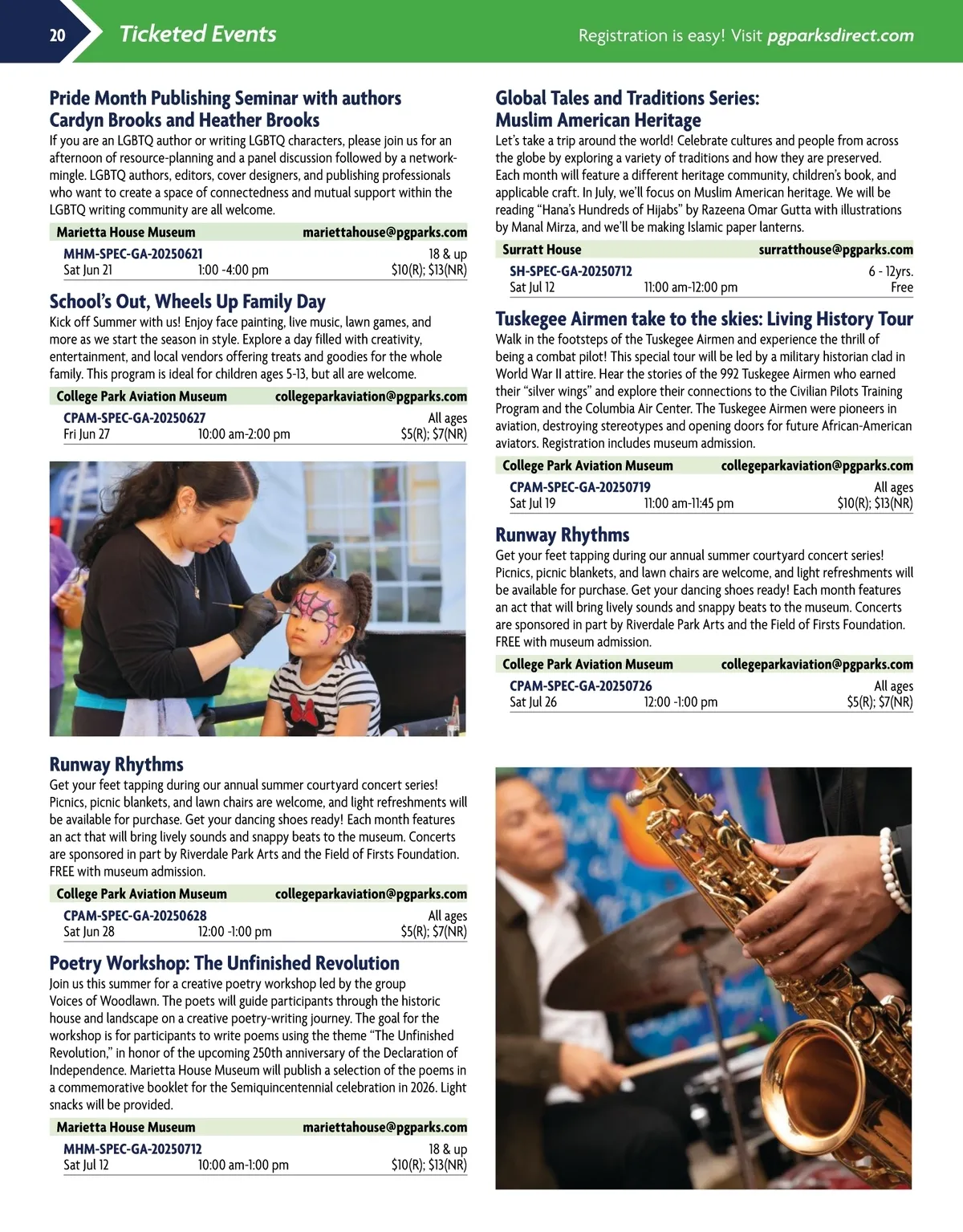 20 Ticketed Events Registration is easy! Visit pgparksdirect.com

Pride Month Publishing Seminar with authors Cardyn Brooks and Heather Brooks
If you are an LGBTQ author or writing LGBTQ characters, please join us for an afternoon of resource-planning and a panel discussion followed by a network-mingle. LGBTQ authors, editors, cover designers, and publishing professionals who want to create a space of connectedness and mutual support within the LGBTQ writing community are all welcome.

Marietta House Museum mariettahouse@pgparks.com
MHM-SPEC-GA-20250621 18 & up
Sat Jun 21 1:00 -4:00 pm $10(R); $13(NR)

School's Out, Wheels Up Family Day
Kick off Summer with us! Enjoy face painting, live music, lawn games, and more as we start the season in style. Explore a day filled with creativity, entertainment, and local vendors offering treats and goodies for the whole family. This program is ideal for children ages 5-13, but all are welcome.

College Park Aviation Museum collegeparkaviation@pgparks.com
CPAM-SPEC-GA-20250627 All ages
Fri Jun 27 10:00 am-2:00 pm $5(R); $7(NR)

Runway Rhythms
Get your feet tapping during our annual summer courtyard concert series! Picnics, picnic blankets, and lawn chairs are welcome, and light refreshments will be available for purchase. Get your dancing shoes ready! Each month features an act that will bring lively sounds and snappy beats to the museum. Concerts are sponsored in part by Riverdale Park Arts and the Field of Firsts Foundation. FREE with museum admission.

College Park Aviation Museum collegeparkaviation@pgparks.com
CPAM-SPEC-GA-20250628 All ages
Sat Jun 28 12:00 -1:00 pm $5(R); $7(NR)

Poetry Workshop: The Unfinished Revolution
Join us this summer for a creative poetry workshop led by the group Voices of Woodlawn. The poets will guide participants through the historic house and landscape on a creative poetry-writing journey. The goal for the workshop is for participants to write poems using the theme "The Unfinished Revolution," in honor of the upcoming 250th anniversary of the Declaration of Independence. Marietta House Museum will publish a selection of the poems in a commemorative booklet for the Semiquincentennial celebration in 2026. Light snacks will be provided.

Marietta House Museum mariettahouse@pgparks.com
MHM-SPEC-GA-20250712 18 & up
Sat Jul 12 10:00 am-1:00 pm $10(R); $13(NR)

Global Tales and Traditions Series: Muslim American Heritage
Let's take a trip around the world! Celebrate cultures and people from across the globe by exploring a variety of traditions and how they are preserved. Each month will feature a different heritage community, children's book, and applicable craft. In July, we'll focus on Muslim American heritage. We will be reading "Hana's Hundreds of Hijabs" by Razeena Omar Gutta with illustrations by Manal Mirza, and we'll be making Islamic paper lanterns.

Surratt House surratthouse@pgparks.com
SH-SPEC-GA-20250712 6 - 12yrs.
Sat Jul 12 11:00 am-12:00 pm Free

Tuskegee Airmen take to the skies: Living History Tour
Walk in the footsteps of the Tuskegee Airmen and experience the thrill of being a combat pilot! This special tour will be led by a military historian clad in World War II attire. Hear the stories of the 992 Tuskegee Airmen who earned their "silver wings" and explore their connections to the Civilian Pilots Training Program and the Columbia Air Center. The Tuskegee Airmen were pioneers in aviation, destroying stereotypes and opening doors for future African-American aviators. Registration includes museum admission.

College Park Aviation Museum collegeparkaviation@pgparks.com
CPAM-SPEC-GA-20250719 All ages
Sat Jul 19 11:00 am-11:45 pm $10(R); $13(NR)

Runway Rhythms
Get your feet tapping during our annual summer courtyard concert series! Picnics, picnic blankets, and lawn chairs are welcome, and light refreshments will be available for purchase. Get your dancing shoes ready! Each month features an act that will bring lively sounds and snappy beats to the museum. Concerts are sponsored in part by Riverdale Park Arts and the Field of Firsts Foundation. FREE with museum admission.

College Park Aviation Museum collegeparkaviation@pgparks.com
CPAM-SPEC-GA-20250726 All ages
Sat Jul 26 12:00 -1:00 pm $5(R); $7(NR)